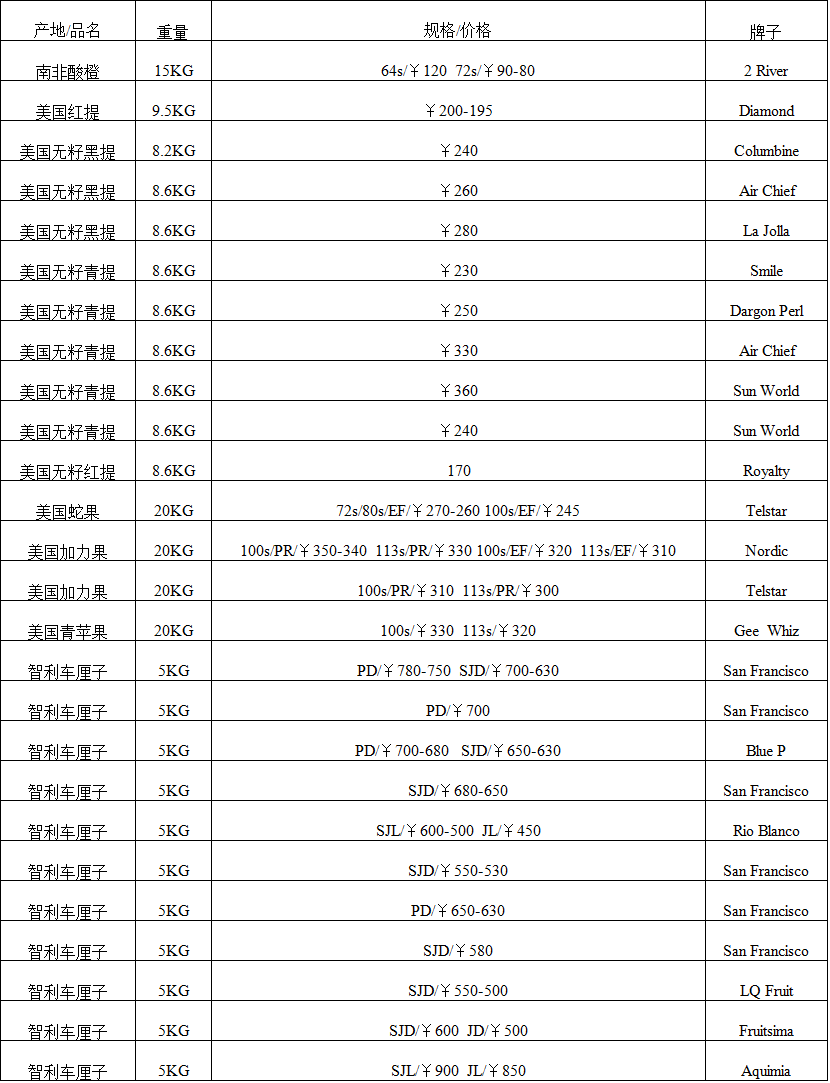 | 产地/品名 | 重量 | 规格/价格 | 牌子 |
|---|---|---|---|
| 南非酸橙 | 15KG | 64s/￥120 72s/￥90-80 | 2 River |
| 美国红提 | 9.5KG | ￥200-195 | Diamond |
| 美国无籽黑提 | 8.2KG | ￥240 | Columbine |
| 美国无籽黑提 | 8.6KG | ￥260 | Air Chief |
| 美国无籽黑提 | 8.6KG | ￥280 | La Jolla |
| 美国无籽青提 | 8.6KG | ￥230 | Smile |
| 美国无籽青提 | 8.6KG | ￥250 | Dargon Perl |
| 美国无籽青提 | 8.6KG | ￥330 | Air Chief |
| 美国无籽青提 | 8.6KG | ￥360 | Sun World |
| 美国无籽青提 | 8.6KG | ￥240 | Sun World |
| 美国无籽红提 | 8.6KG | 170 | Royalty |
| 美国蛇果 | 20KG | 72s/80s/EF/￥270-260 100s/EF/￥245 | Telstar |
| 美国加力果 | 20KG | 100s/PR/￥350-340 113s/PR/￥330 100s/EF/￥320 113s/EF/￥310 | Nordic |
| 美国加力果 | 20KG | 100s/PR/￥310 113s/PR/￥300 | Telstar |
| 美国青苹果 | 20KG | 100s/￥330 113s/￥320 | Gee Whiz |
| 智利车厘子 | 5KG | PD/￥780-750 SJD/￥700-630 | San Francisco |
| 智利车厘子 | 5KG | PD/￥700 | San Francisco |
| 智利车厘子 | 5KG | PD/￥700-680 SJD/￥650-630 | Blue P |
| 智利车厘子 | 5KG | SJD/￥680-650 | San Francisco |
| 智利车厘子 | 5KG | SJL/￥600-500 JL/￥450 | Rio Blanco |
| 智利车厘子 | 5KG | SJD/￥550-530 | San Francisco |
| 智利车厘子 | 5KG | PD/￥650-630 | San Francisco |
| 智利车厘子 | 5KG | SJD/￥580 | San Francisco |
| 智利车厘子 | 5KG | SJD/￥550-500 | LQ Fruit |
| 智利车厘子 | 5KG | SJD/￥600 JD/￥500 | Fruitsima |
| 智利车厘子 | 5KG | SJL/￥900 JL/￥850 | Aquimia |